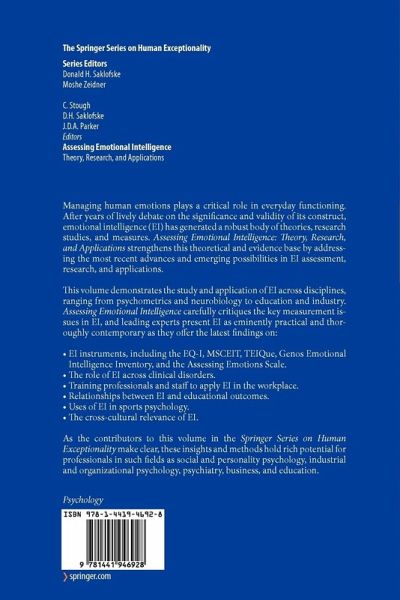 The Springer Series on Human Exceptionality

Series Editors
Donald H. Saklofske
Moshe Zeidner

C. Stough
D.H. Saklofske
J.D.A. Parker
Editors
Assessing Emotional Intelligence
Theory, Research, and Applications

Managing human emotions plays a critical role in everyday functioning. After years of lively debate on the significance and validity of its construct, emotional intelligence (EI) has generated a robust body of theories, research studies, and measures. Assessing Emotional Intelligence: Theory, Research, and Applications strengthens this theoretical and evidence base by addressing the most recent advances and emerging possibilities in EI assessment, research, and applications.

This volume demonstrates the study and application of EI across disciplines, ranging from psychometrics and neurobiology to education and industry. Assessing Emotional Intelligence carefully critiques the key measurement issues in EI, and leading experts present EI as eminently practical and thoroughly contemporary as they offer the latest findings on:

• EI instruments, including the EQ-I, MSCEIT, TEIQue, Genos Emotional Intelligence Inventory, and the Assessing Emotions Scale.
• The role of EI across clinical disorders.
• Training professionals and staff to apply EI in the workplace.
• Relationships between EI and educational outcomes.
• Uses of EI in sports psychology.
• The cross-cultural relevance of EI.

As the contributors to this volume in the Springer Series on Human Exceptionality make clear, these insights and methods hold rich potential for professionals in such fields as social and personality psychology, industrial and organizational psychology, psychiatry, business, and education.

Psychology

ISBN 978-1-4419-4692-8

9 781441 946928

springer.com